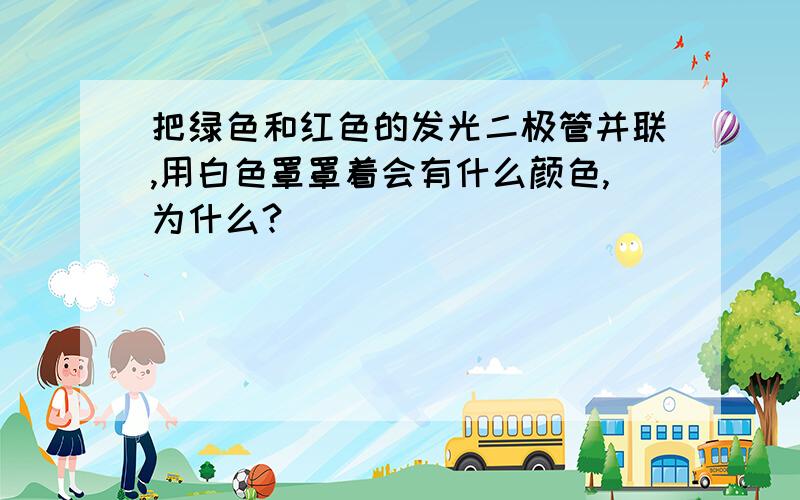 把绿色和红色的发光二极管并联,用白色罩罩着会有什么颜色,为什么?

SCHOOL